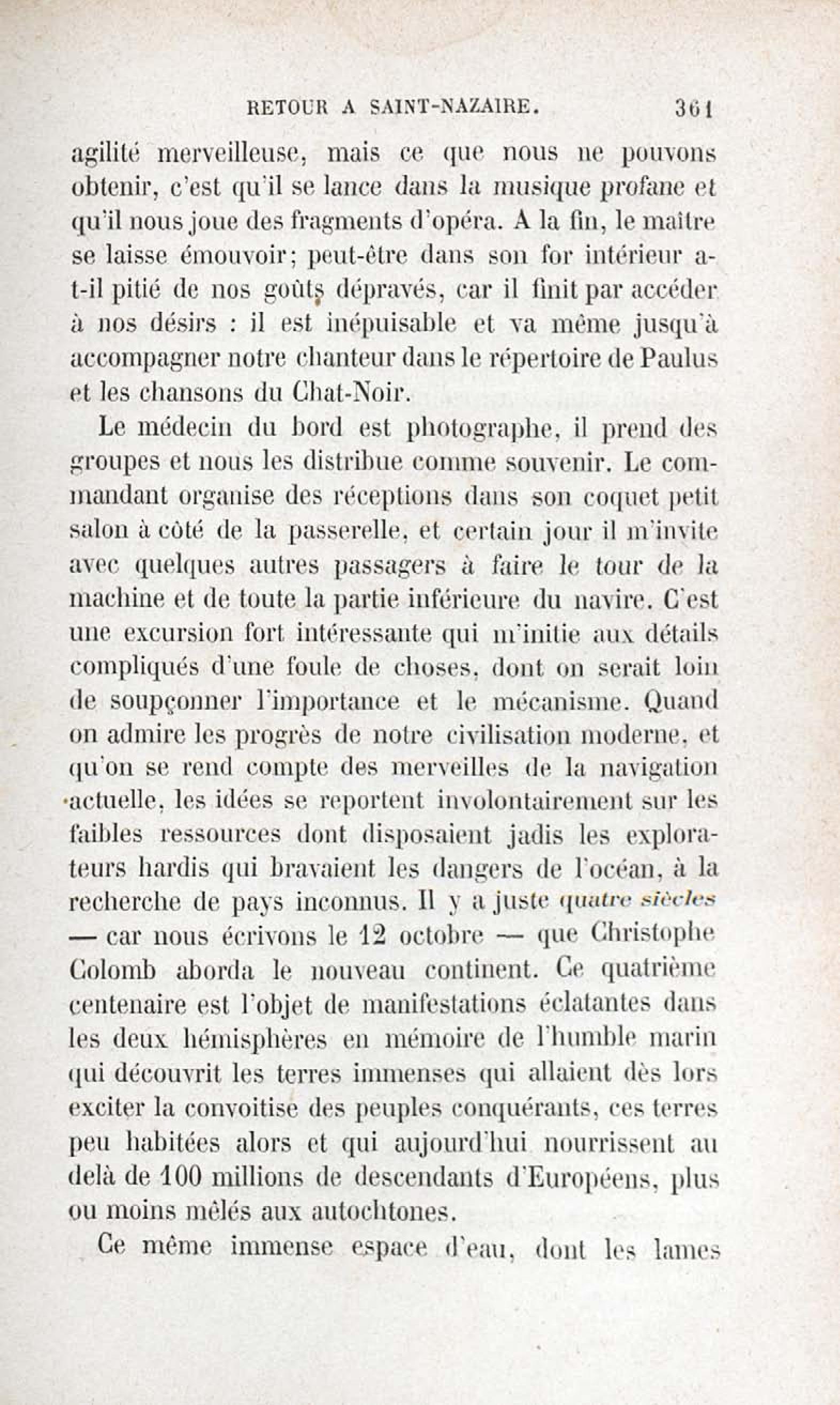 RETOUR A SAINT-NAZAIRE. 361

agilité merveilleuse, mais ce que nous ne pouvons obtenir, c'est qu'il se lance dans la musique profane et qu'il nous joue des fragments d'opéra. A la fin, le maître se laisse émouvoir; peut-être dans son for intérieur a-t-il pitié de nos goûts dépravés, car il finit par accéder à nos désirs : il est inépuisable et va même jusqu'à accompagner notre chanteur dans le répertoire de Paulus et les chansons du Chat-Noir.

Le médecin du bord est photographe, il prend des groupes et nous les distribue comme souvenir. Le commandant organise des réceptions dans son coquet petit salon à côté de la passerelle, et certain jour il m'invite avec quelques autres passagers à faire le tour de la machine et de toute la partie inférieure du navire. C'est une excursion fort intéressante qui m'initie aux détails compliqués d'une foule de choses, dont on serait loin de soupçonner l'importance et le mécanisme. Quand on admire les progrès de notre civilisation moderne, et qu'on se rend compte des merveilles de la navigation actuelle, les idées se reportent involontairement sur les faibles ressources dont disposaient jadis les explorateurs hardis qui bravaient les dangers de l'océan, à la recherche de pays inconnus. Il y a juste quatre siècles — car nous écrivons le 12 octobre — que Christophe Colomb aborda le nouveau continent. Ce quatrième centenaire est l'objet de manifestations éclatantes dans les deux hémisphères en mémoire de l'humble marin qui découvrit les terres immenses qui allaient dès lors exciter la convoitise des peuples conquérants, ces terres peu habitées alors et qui aujourd'hui nourrissent au delà de 100 millions de descendants d'Européens, plus ou moins mêlés aux autochtones.

Ce même immense espace d'eau, dont les lames